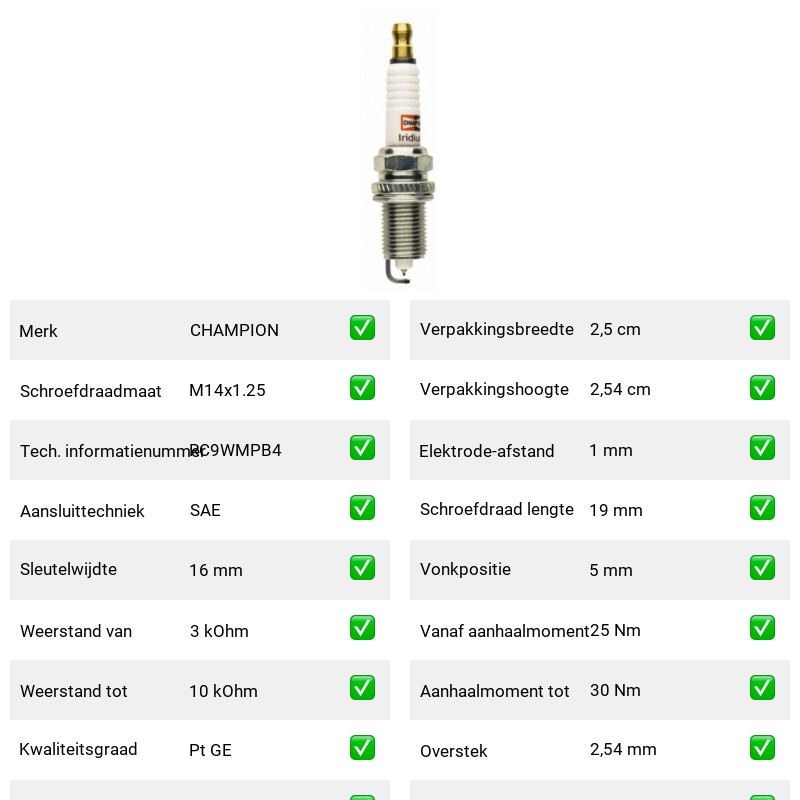 CHAMPION
Iridiu

| Merk | CHAMPION | ✅ |
|---|---|---|
| Schroefdraadmaat | M14x1.25 | ✅ |
| Tech. informatienummer | RC9WMPB4 | ✅ |
| Aansluittechniek | SAE | ✅ |
| Sleutelwijdte | 16 mm | ✅ |
| Weerstand van | 3 kOhm | ✅ |
| Weerstand tot | 10 kOhm | ✅ |
| Kwaliteitsgraad | Pt GE | ✅ |

| Verpakkingsbreedte | 2,5 cm | ✅ |
|---|---|---|
| Verpakkingshoogte | 2,54 cm | ✅ |
| Elektrode-afstand | 1 mm | ✅ |
| Schroefdraad lengte | 19 mm | ✅ |
| Vonkpositie | 5 mm | ✅ |
| Vanaf aanhaalmoment | 25 Nm | ✅ |
| Aanhaalmoment tot | 30 Nm | ✅ |
| Overstek | 2,54 mm | ✅ |